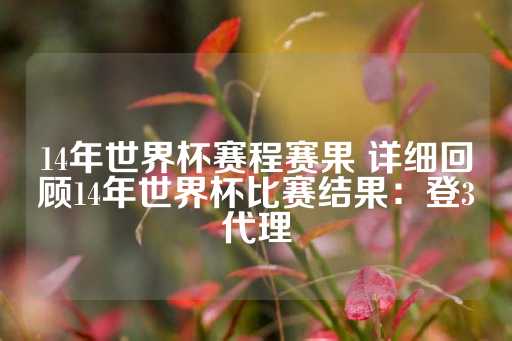 14年世界杯赛程赛果 详细回顾14年世界杯比赛结果：登3代理